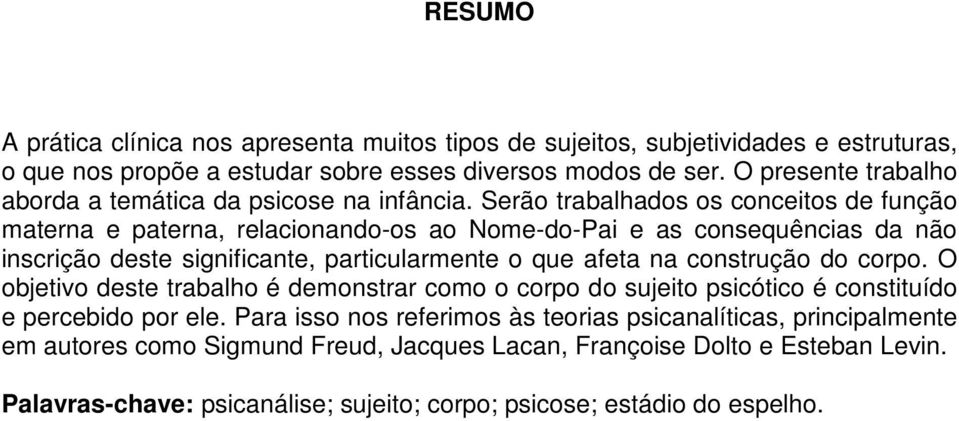 RESUMO

A prática clínica nos apresenta muitos tipos de sujeitos, subjetividades e estruturas, o que nos propõe a estudar sobre esses diversos modos de ser. O presente trabalho aborda a temática da psicose na infância. Serão trabalhados os conceitos de função materna e paterna, relacionando-os ao Nome-do-Pai e as consequências da não inscrição deste significante, particularmente o que afeta na construção do corpo. O objetivo deste trabalho é demonstrar como o corpo do sujeito psicótico é constituído e percebido por ele. Para isso nos referimos às teorias psicanalíticas, principalmente em autores como Sigmund Freud, Jacques Lacan, Françoise Dolto e Esteban Levin.

Palavras-chave: psicanálise; sujeito; corpo; psicose; estádio do espelho.